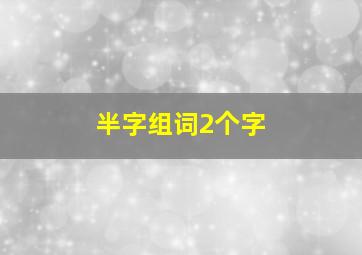 半字组词2个字